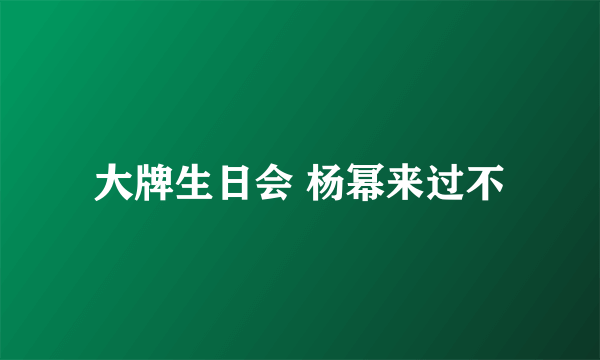 大牌生日会 杨幂来过不